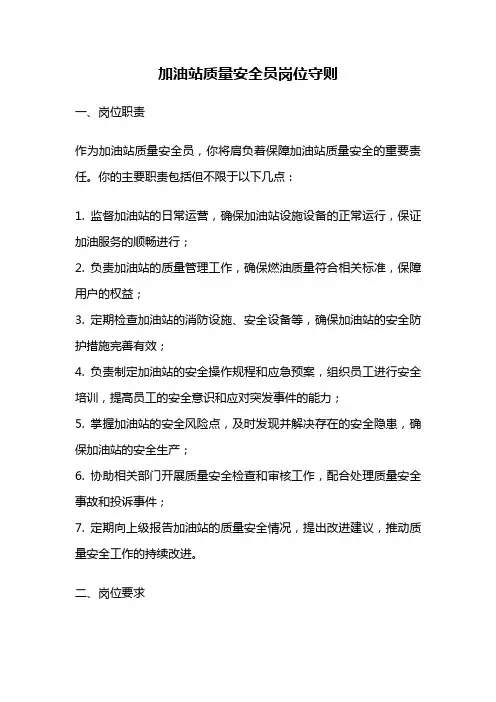 加油站质量安全员岗位守则

一、岗位职责

作为加油站质量安全员，你将肩负着保障加油站质量安全的重要责任。你的主要职责包括但不限于以下几点：

1. 监督加油站的日常运营，确保加油站设施设备的正常运行，保证加油服务的顺畅进行；
2. 负责加油站的质量管理工作，确保燃油质量符合相关标准，保障用户的权益；
3. 定期检查加油站的消防设施、安全设备等，确保加油站的安全防护措施完善有效；
4. 负责制定加油站的安全操作规程和应急预案，组织员工进行安全培训，提高员工的安全意识和应对突发事件的能力；
5. 掌握加油站的安全风险点，及时发现并解决存在的安全隐患，确保加油站的安全生产；
6. 协助相关部门开展质量安全检查和审核工作，配合处理质量安全事故和投诉事件；
7. 定期向上级报告加油站的质量安全情况，提出改进建议，推动质量安全工作的持续改进。

二、岗位要求